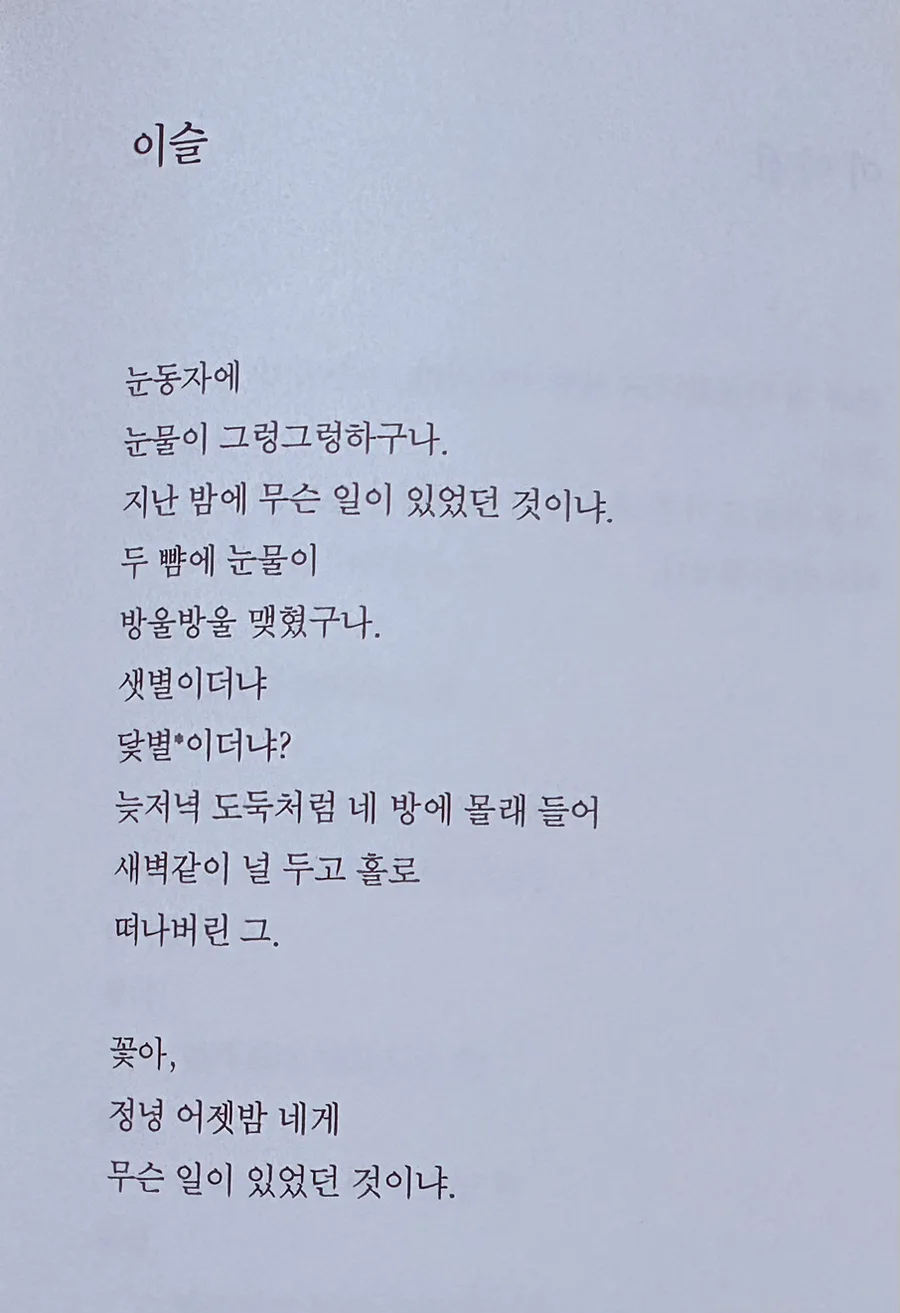 이슬

눈동자에
눈물이 그렁그렁하구나.
지난 밤에 무슨 일이 있었던 것이냐.
두 뺨에 눈물이
방울방울 맺혔구나.
샛별이더냐
닻별*이더냐?
늦저녁 도둑처럼 네 방에 몰래 들어
새벽같이 널 두고 홀로
떠나버린 그.

꽃아,
정녕 어젯밤 네게
무슨 일이 있었던 것이냐.